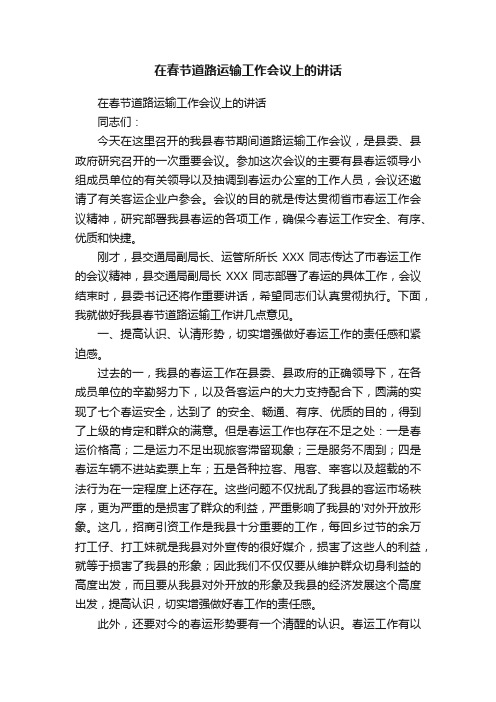 在春节道路运输工作会议上的讲话

在春节道路运输工作会议上的讲话

同志们：

今天在这里召开的我县春节期间道路运输工作会议，是县委、县政府研究召开的一次重要会议。参加这次会议的主要有县春运领导小组成员单位的有关领导以及抽调到春运办公室的工作人员，会议还邀请了有关客运企业户参会。会议的目的就是传达贯彻省市春运工作会议精神，研究部署我县春运的各项工作，确保今春运工作安全、有序、优质和快捷。

刚才，县交通局副局长、运管所所长 XXX 同志传达了市春运工作的会议精神，县交通局副局长 XXX 同志部署了春运的具体工作，会议结束时，县委书记还将作重要讲话，希望同志们认真贯彻执行。下面，我就做好我县春节道路运输工作讲几点意见。

一、提高认识、认清形势，切实增强做好春运工作的责任感和紧迫感。

过去的一，我县的春运工作在县委、县政府的正确领导下，在各成员单位的辛勤努力下，以及各客运户的大力支持配合下，圆满的实现了七个春运安全，达到了 的安全、畅通、有序、优质的目的，得到了上级的肯定和群众的满意。但是春运工作也存在不足之处：一是春运价格高；二是运力不足出现旅客滞留现象；三是服务不周到；四是春运车辆不进站卖票上车；五是各种拉客、甩客、宰客以及超载的不法行为在一定程度上还存在。这些问题不仅扰乱了我县的客运市场秩序，更为严重的是损害了群众的利益，严重影响了我县的'对外开放形象。这几，招商引资工作是我县十分重要的工作，每回乡过节的余万打工仔、打工妹就是我县对外宣传的很好媒介，损害了这些人的利益，就等于损害了我县的形象；因此我们不仅仅要从维护群众切身利益的高度出发，而且要从我县对外开放的形象及我县的经济发展这个高度出发，提高认识，切实增强做好春工作的责任感。

此外，还要对今的春运形势要有一个清醒的认识。春运工作有以